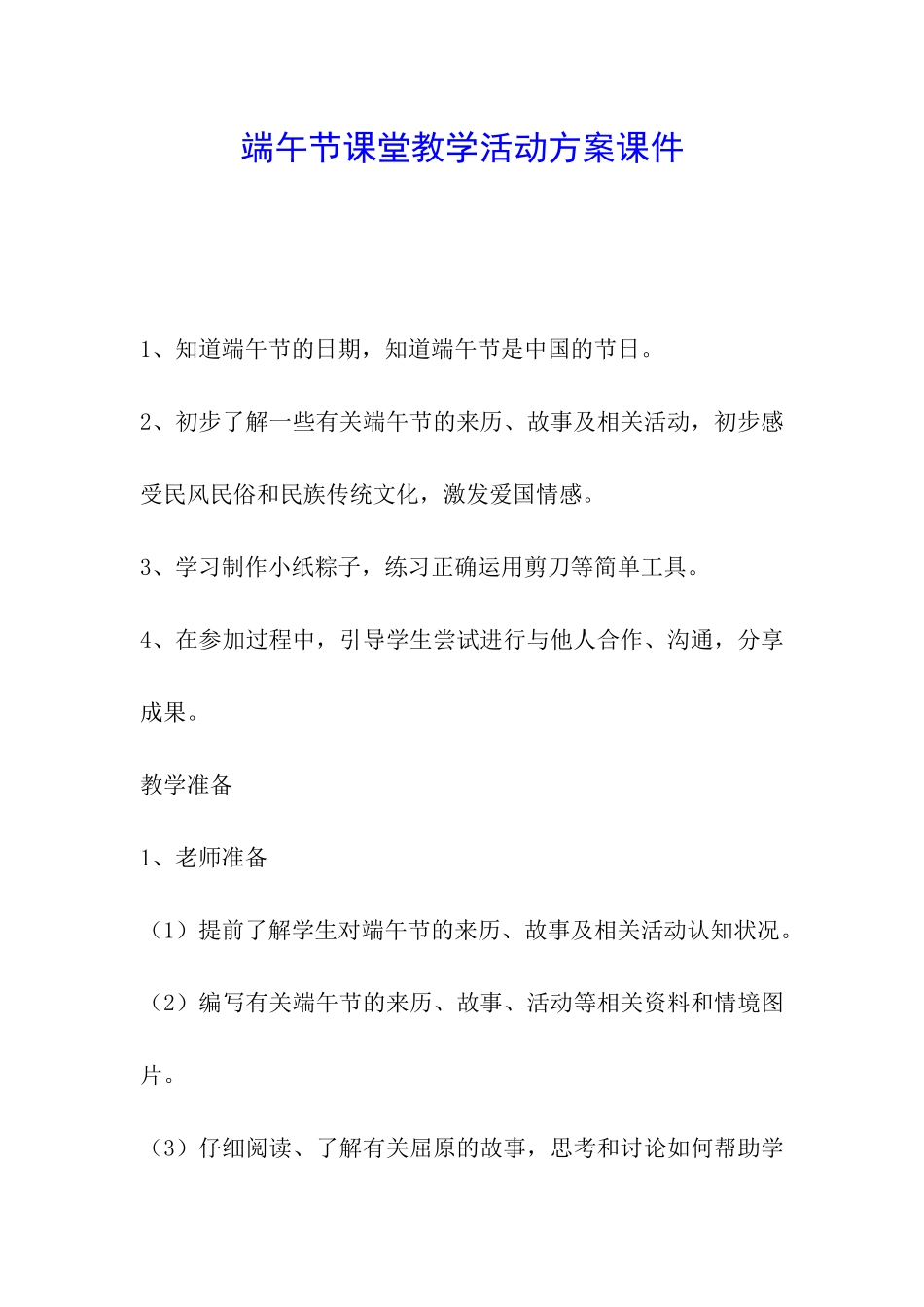 端午节课堂教学活动方案课件

1、知道端午节的日期，知道端午节是中国的节日。

2、初步了解一些有关端午节的来历、故事及相关活动，初步感受民风民俗和民族传统文化，激发爱国情感。

3、学习制作小纸粽子，练习正确运用剪刀等简单工具。

4、在参加过程中，引导学生尝试进行与他人合作、沟通，分享成果。

教学准备

1、老师准备

（1）提前了解学生对端午节的来历、故事及相关活动认知状况。

（2）编写有关端午节的来历、故事、活动等相关资料和情境图片。

（3）仔细阅读、了解有关屈原的故事，思考和讨论如何帮助学